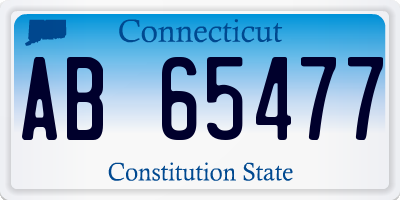 Connecticut

AB 65477

Constitution State